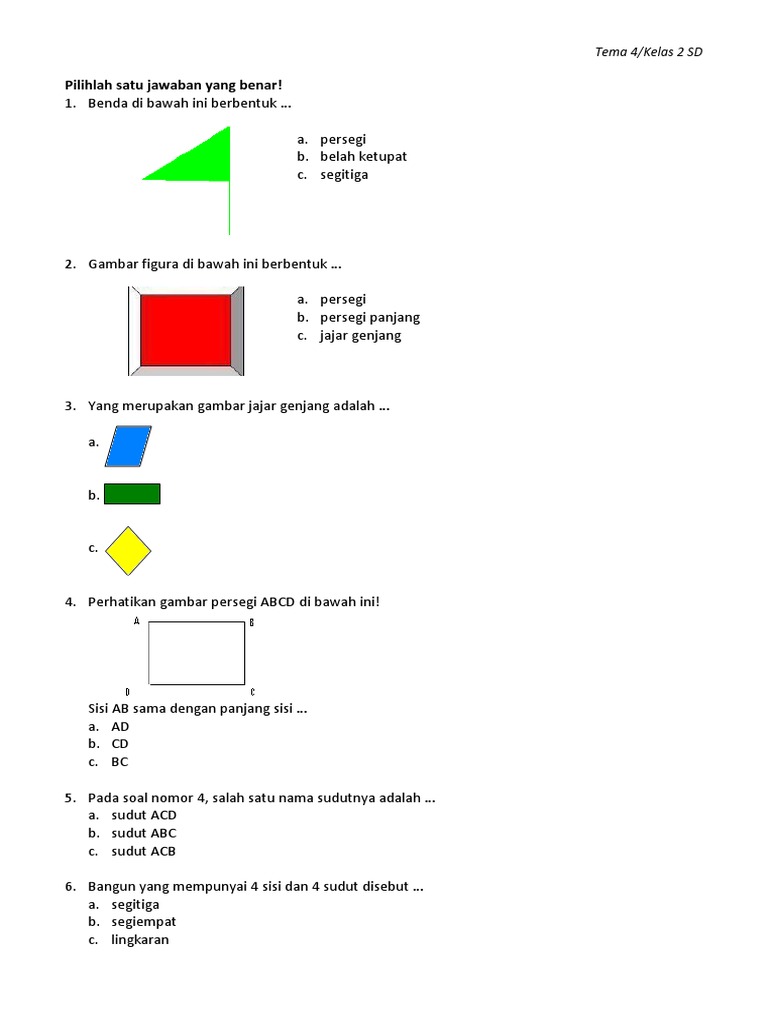 Tema 4/Kelas 2 SD

Pilihlah satu jawaban yang benar!

1. Benda di bawah ini berbentuk ...
a. persegi
b. belah ketupat
c. segitiga

2. Gambar figura di bawah ini berbentuk ...
a. persegi
b. persegi panjang
c. jajar genjang

3. Yang merupakan gambar jajar genjang adalah ...
a.
b.
c.

4. Perhatikan gambar persegi ABCD di bawah ini!
A B
D C
Sisi AB sama dengan panjang sisi ...
a. AD
b. CD
c. BC

5. Pada soal nomor 4, salah satu nama sudutnya adalah ...
a. sudut ACD
b. sudut ABC
c. sudut ACB

6. Bangun yang mempunyai 4 sisi dan 4 sudut disebut ...
a. segitiga
b. segiempat
c. lingkaran